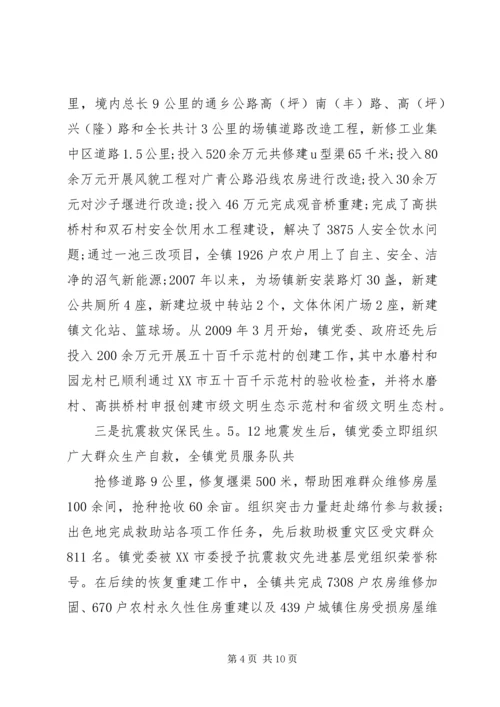 里，境内总长9公里的通乡公路高（坪）南（丰）路、高（坪）兴（隆）路和全长共计3公里的场镇道路改造工程，新修工业集中区道路1.5公里;投入520余万元共修建u型渠65千米;投入80余万元开展风貌工程对广青公路沿线农房进行改造;投入30余万元对沙子堰进行改造;投入46万元完成观音桥重建;完成了高拱桥村和双石村安全饮用水工程建设，解决了3875人安全饮水问题;通过一池三改项目，全镇1926户农户用上了自主、安全、洁净的沼气新能源;2007年以来，为场镇新安装路灯30盏，新建公共厕所4座，新建垃圾中转站2个，文体休闲广场2座，新建镇文化站、篮球场。从2009年3月开始，镇党委、政府还先后投入200余万元开展五十百千示范村的创建工作，其中水磨村和园龙村已顺利通过XX市五十百千示范村的验收检查，并将水磨村、高拱桥村申报创建市级文明生态示范村和省级文明生态村。

三是抗震救灾保民生。5。12地震发生后，镇党委立即组织广大群众生产自救，全镇党员服务队共

抢修道路9公里，修复堰渠500米，帮助困难群众维修房屋100余间，抢种抢收60余亩。组织突击力量赶赴绵竹参与救援;出色地完成救助站各项工作任务，先后救助极重灾区受灾群众811名。镇党委被XX市委授予抗震救灾先进基层党组织荣誉称号。在后续的恢复重建工作中，全镇共完成7308户农房维修加固、670户农村永久性住房重建以及439户城镇住房受损房屋维

第4页 共10页